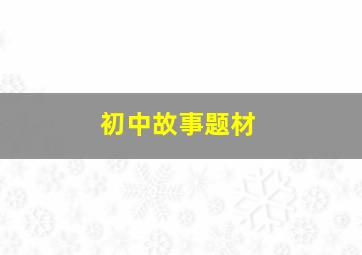 初中故事题材